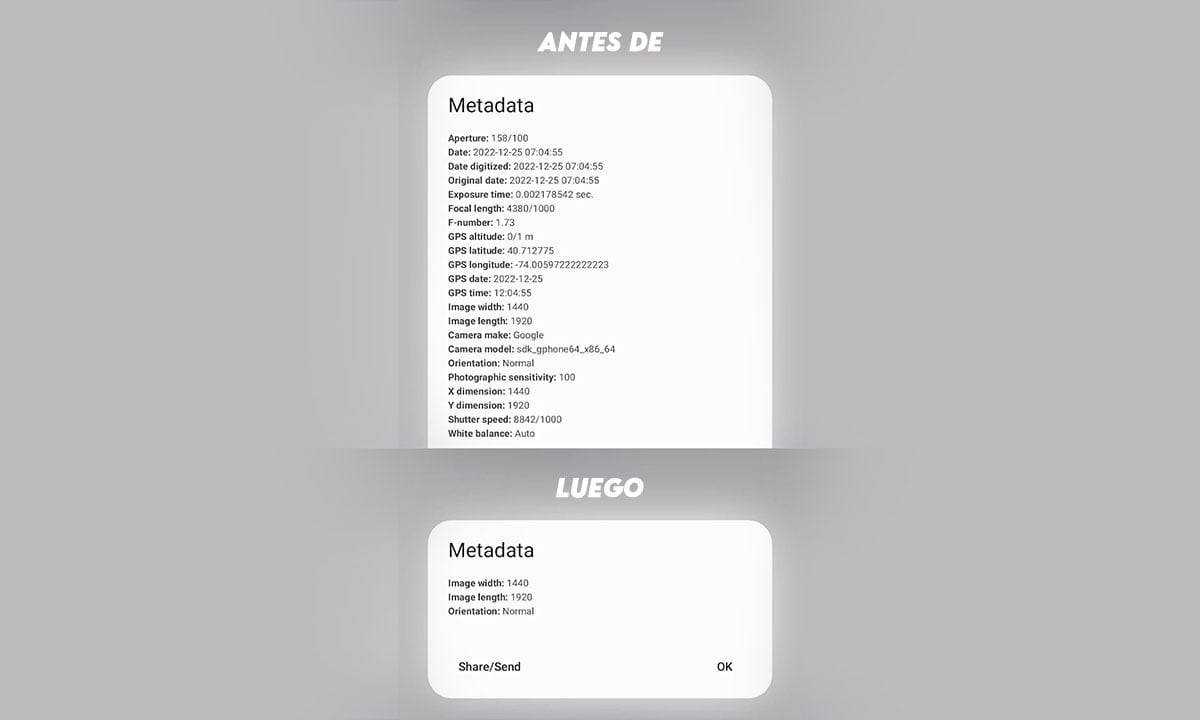 ANTES DE

Metadata

Aperture: 158/100
Date: 2022-12-25 07:04:55
Date digitized: 2022-12-25 07:04:55
Original date: 2022-12-25 07:04:55
Exposure time: 0.002178542 sec.
Focal length: 4380/1000
F-number: 1.73
GPS altitude: 0/1 m
GPS latitude: 40.712775
GPS longitude: -74.00597222222223
GPS date: 2022-12-25
GPS time: 12:04:55
Image width: 1440
Image length: 1920
Camera make: Google
Camera model: sdk_gphone64_x86_64
Orientation: Normal
Photographic sensitivity: 100
X dimension: 1440
Y dimension: 1920
Shutter speed: 8842/1000
White balance: Auto

LUEGO

Metadata

Image width: 1440
Image length: 1920
Orientation: Normal

Share/Send OK